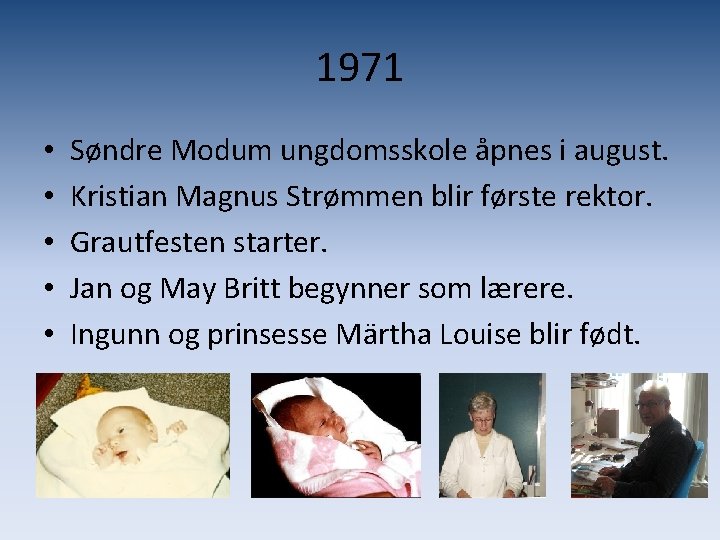 1971

• Søndre Modum ungdomsskole åpnes i august.
• Kristian Magnus Strømmen blir første rektor.
• Grautfesten starter.
• Jan og May Britt begynner som lærere.
• Ingunn og prinsesse Märtha Louise blir født.